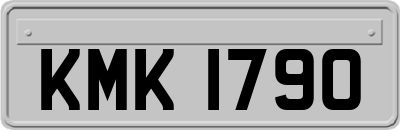 KMK 1790